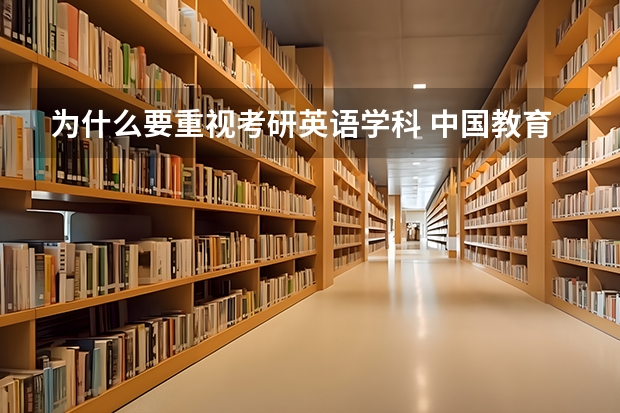 为什么要重视考研英语学科 中国教育